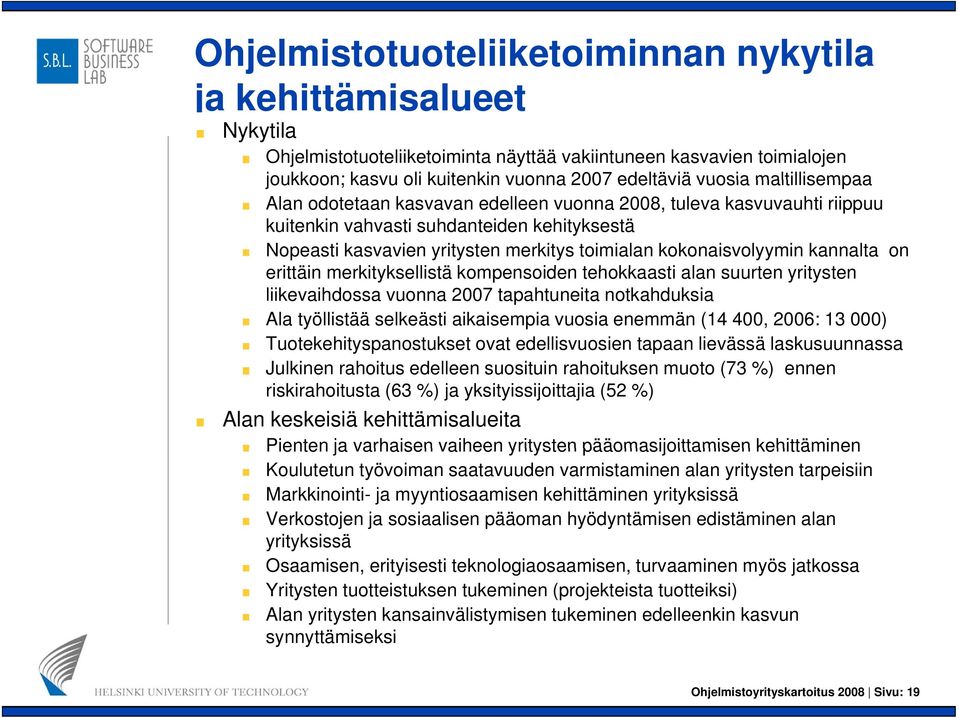 S.B.L. SOFTWARE BUSINESS LAB

Ohjelmistotuoteliiketoiminnan nykytila ja kehittämisalueet

Nykytila

Ohjelmistotuoteliiketoiminta näyttää vakiintuneen kasvavien toimialojen joukkoon; kasvu oli kuitenkin vuonna 2007 edeltäviä vuosia maltillisempaa

Alan odotetaan kasvavan edelleen vuonna 2008, tuleva kasvuvauhti riippuu kuitenkin vahvasti suhdanteiden kehityksestä

Nopeasti kasvavien yritysten merkitys toimialan kokonaisvolyymin kannalta on erittäin merkityksellistä kompensoiden tehokkaasti alan suurten yritysten liikevaihdossa vuonna 2007 tapahtuneita notkahduksia

Ala työllistää selkeästi aikaisempia vuosia enemmän (14 400, 2006: 13 000)

Tuotekehityspanostukset ovat edellisvuosien tapaan lievässä laskusuunnassa

Julkinen rahoitus edelleen suosituin rahoituksen muoto (73 %) ennen riskirahoitusta (63 %) ja yksityissijoittajia (52 %)

Alan keskeisiä kehittämisalueita

Pienten ja varhaisen vaiheen yritysten pääomasijoittamisen kehittäminen

Koulutetun työvoiman saatavuuden varmistaminen alan yritysten tarpeisiin

Markkinointi- ja myyntiosaamisen kehittäminen yrityksissä

Verkostojen ja sosiaalisen pääoman hyödyntämisen edistäminen alan yrityksissä

Osaamisen, erityisesti teknologiaosaamisen, turvaaminen myös jatkossa

Yritysten tuotteistuksen tukeminen (projekteista tuotteiksi)

Alan yritysten kansainvälistymisen tukeminen edelleenkin kasvun synnyttämiseksi

HELSINKI UNIVERSITY OF TECHNOLOGY

Ohjelmistoyrityskartoitus 2008 | Sivu: 19